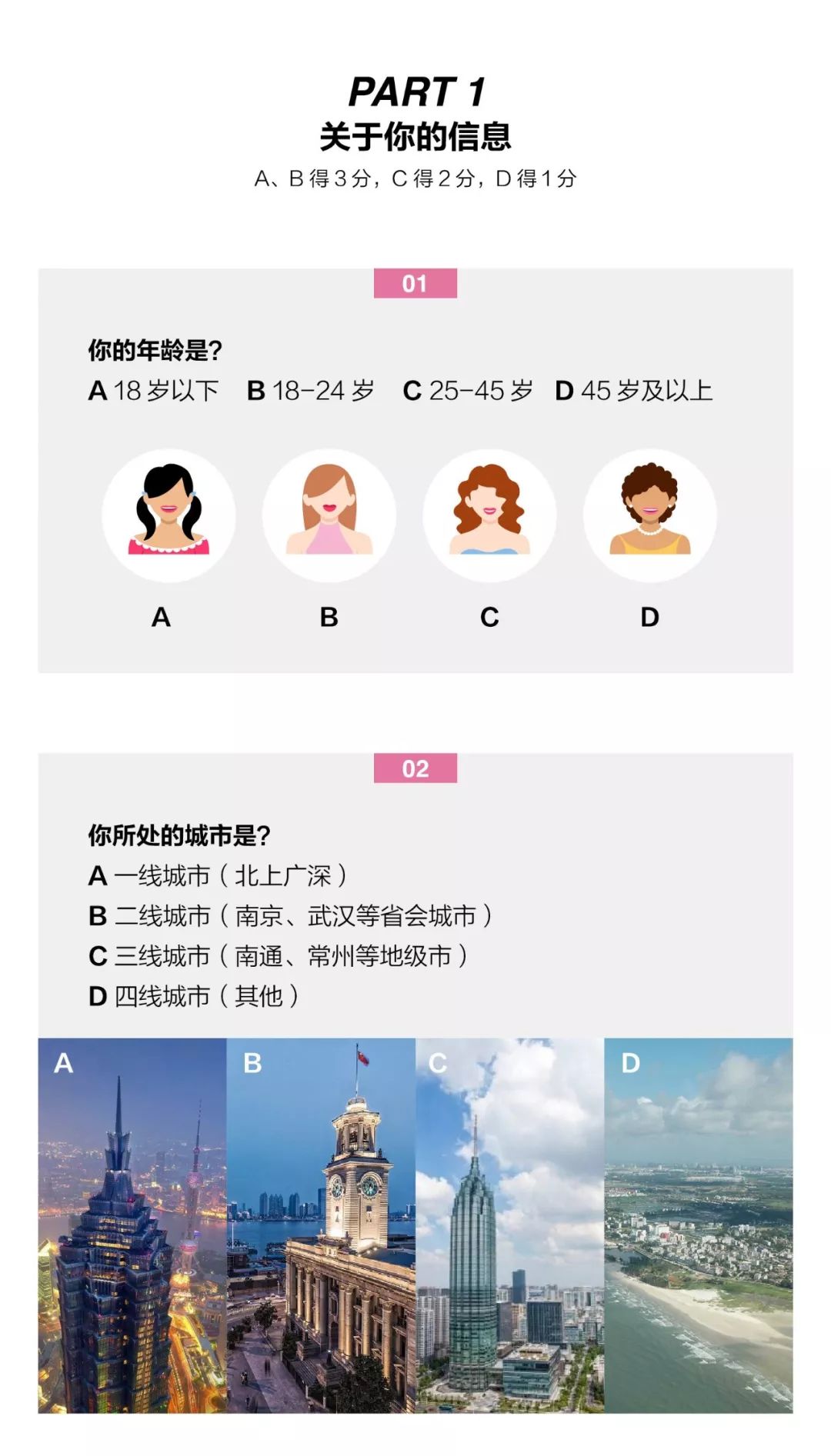 PART 1
关于你的信息
A、B 得 3 分，C 得 2 分，D 得 1 分

01

你的年龄是?
A 18 岁以下　B 18-24 岁　C 25-45 岁　D 45 岁及以上

A　B　C　D

02

你所处的城市是?
A 一线城市（北上广深）
B 二线城市（南京、武汉等省会城市）
C 三线城市（南通、常州等地级市）
D 四线城市（其他）

A　B　C　D